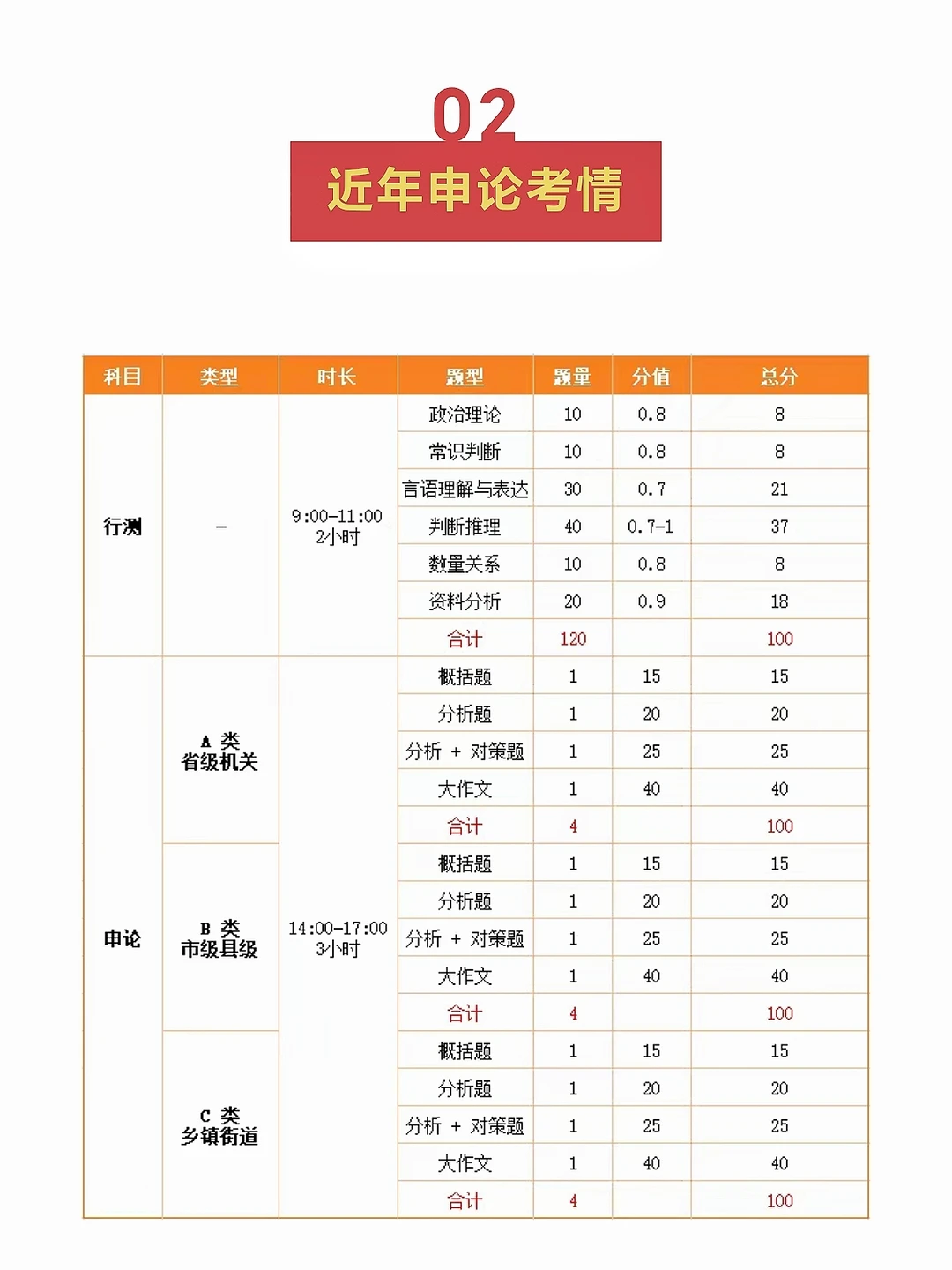 02
近年申论考情

| 科目 | 类型 | 时长 | 题型 | 题量 | 分值 | 总分 |
|---|---|---|---|---|---|---|
| 行测 | - | 9:00-11:00 2小时 | 政治理论 | 10 | 0.8 | 8 |
| | | | 常识判断 | 10 | 0.8 | 8 |
| | | | 言语理解与表达 | 30 | 0.7 | 21 |
| | | | 判断推理 | 40 | 0.7-1 | 37 |
| | | | 数量关系 | 10 | 0.8 | 8 |
| | | | 资料分析 | 20 | 0.9 | 18 |
| | | | 合计 | 120 | | 100 |
| 申论 | A 类 省级机关 | 14:00-17:00 3小时 | 概括题 | 1 | 15 | 15 |
| | | | 分析题 | 1 | 20 | 20 |
| | | | 分析 + 对策题 | 1 | 25 | 25 |
| | | | 大作文 | 1 | 40 | 40 |
| | | | 合计 | 4 | | 100 |
| | B 类 市级县级 | | 概括题 | 1 | 15 | 15 |
| | | | 分析题 | 1 | 20 | 20 |
| | | | 分析 + 对策题 | 1 | 25 | 25 |
| | | | 大作文 | 1 | 40 | 40 |
| | | | 合计 | 4 | | 100 |
| | C 类 乡镇街道 | | 概括题 | 1 | 15 | 15 |
| | | | 分析题 | 1 | 20 | 20 |
| | | | 分析 + 对策题 | 1 | 25 | 25 |
| | | | 大作文 | 1 | 40 | 40 |
| | | | 合计 | 4 | | 100 |